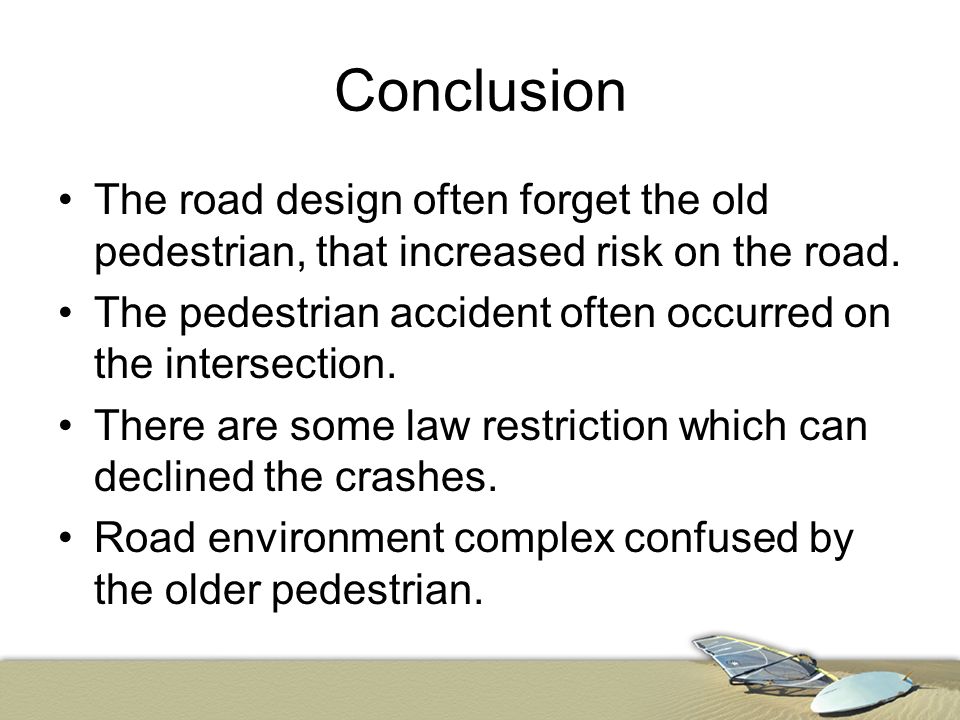 Conclusion

• The road design often forget the old pedestrian, that increased risk on the road.
• The pedestrian accident often occurred on the intersection.
• There are some law restriction which can declined the crashes.
• Road environment complex confused by the older pedestrian.